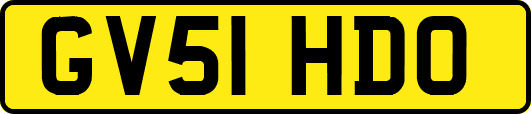 GV51 HDO